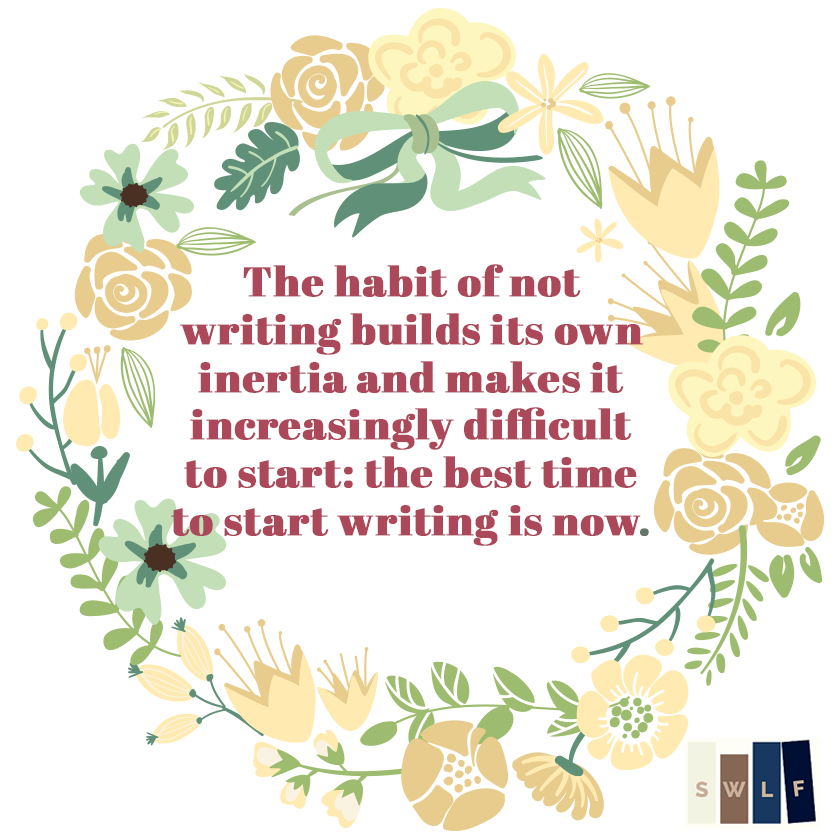 The habit of not writing builds its own inertia and makes it increasingly difficult to start: the best time to start writing is now.

S W L F